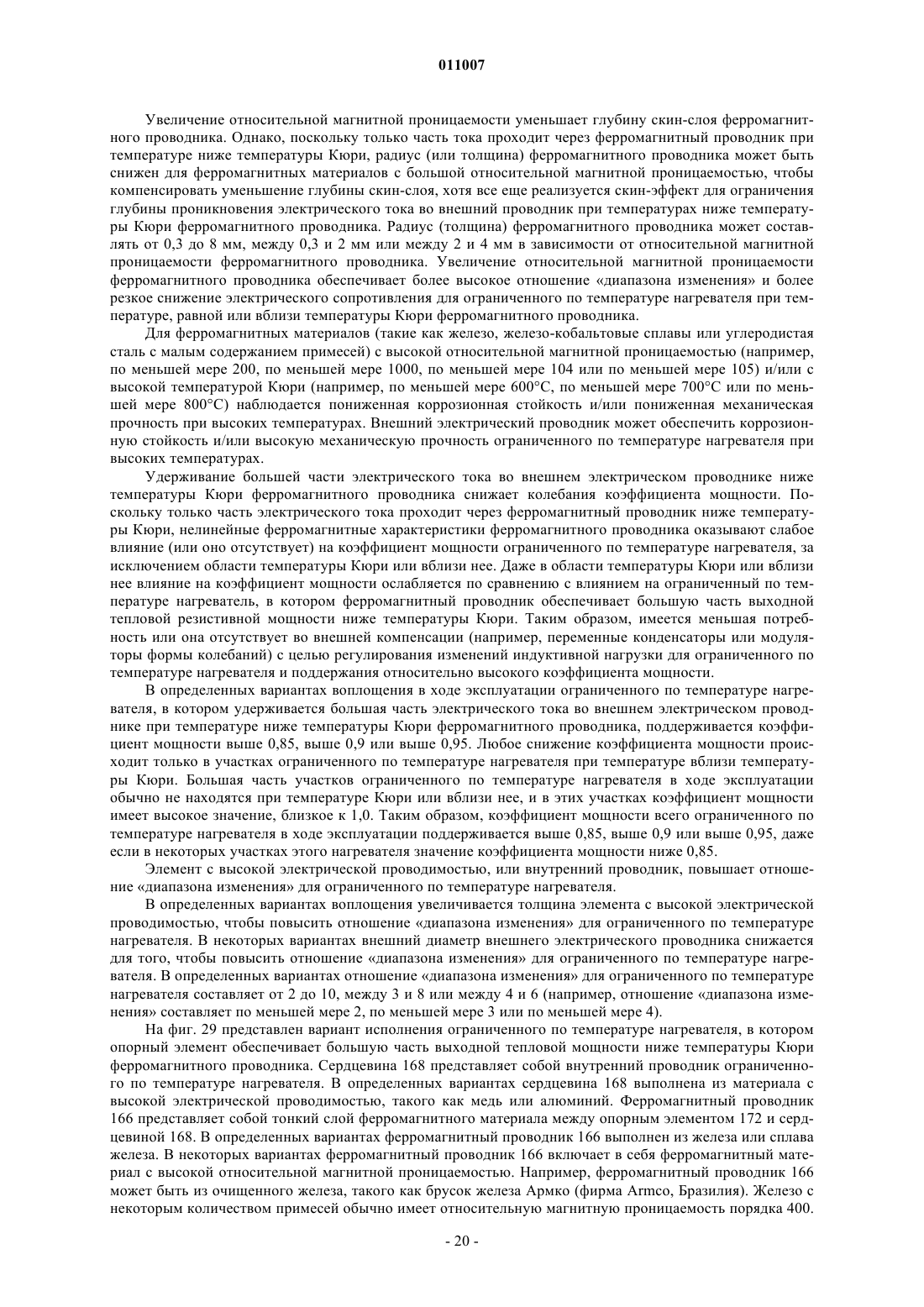 011007

Увеличение относительной магнитной проницаемости уменьшает глубину скин-слоя ферромагнитного проводника. Однако, поскольку только часть тока проходит через ферромагнитный проводник при температуре ниже температуры Кюри, радиус (или толщина) ферромагнитного проводника может быть снижен для ферромагнитных материалов с большой относительной магнитной проницаемостью, чтобы компенсировать уменьшение глубины скин-слоя, хотя все еще реализуется скин-эффект для ограничения глубины проникновения электрического тока во внешний проводник при температурах ниже температуры Кюри ферромагнитного проводника. Радиус (толщина) ферромагнитного проводника может составлять от 0,3 до 8 мм, между 0,3 и 2 мм или между 2 и 4 мм в зависимости от относительной магнитной проницаемости ферромагнитного проводника. Увеличение относительной магнитной проницаемости ферромагнитного проводника обеспечивает более высокое отношение «диапазона изменения» и более резкое снижение электрического сопротивления для ограниченного по температуре нагревателя при температуре, равной или вблизи температуры Кюри ферромагнитного проводника.

Для ферромагнитных материалов (такие как железо, железо-кобальтовые сплавы или углеродистая сталь с малым содержанием примесей) с высокой относительной магнитной проницаемостью (например, по меньшей мере 200, по меньшей мере 1000, по меньшей мере 104 или по меньшей мере 105) и/или с высокой температурой Кюри (например, по меньшей мере 600°С, по меньшей мере 700°С или по меньшей мере 800°С) наблюдается пониженная коррозионная стойкость и/или пониженная механическая прочность при высоких температурах. Внешний электрический проводник может обеспечить коррозионную стойкость и/или высокую механическую прочность ограниченного по температуре нагревателя при высоких температурах.

Удерживание большей части электрического тока во внешнем электрическом проводнике ниже температуры Кюри ферромагнитного проводника снижает колебания коэффициента мощности. Поскольку только часть электрического тока проходит через ферромагнитный проводник ниже температуры Кюри, нелинейные ферромагнитные характеристики ферромагнитного проводника оказывают слабое влияние (или оно отсутствует) на коэффициент мощности ограниченного по температуре нагревателя, за исключением области температуры Кюри или вблизи нее. Даже в области температуры Кюри или вблизи нее влияние на коэффициент мощности ослабляется по сравнению с влиянием на ограниченный по температуре нагреватель, в котором ферромагнитный проводник обеспечивает большую часть выходной тепловой резистивной мощности ниже температуры Кюри. Таким образом, имеется меньшая потребность или она отсутствует во внешней компенсации (например, переменные конденсаторы или модуляторы формы колебаний) с целью регулирования изменений индуктивной нагрузки для ограниченного по температуре нагревателя и поддержания относительно высокого коэффициента мощности.

В определенных вариантах воплощения в ходе эксплуатации ограниченного по температуре нагревателя, в котором удерживается большая часть электрического тока во внешнем электрическом проводнике при температуре ниже температуры Кюри ферромагнитного проводника, поддерживается коэффициент мощности выше 0,85, выше 0,9 или выше 0,95. Любое снижение коэффициента мощности происходит только в участках ограниченного по температуре нагревателя при температуре вблизи температуры Кюри. Большая часть участков ограниченного по температуре нагревателя в ходе эксплуатации обычно не находятся при температуре Кюри или вблизи нее, и в этих участках коэффициент мощности имеет высокое значение, близкое к 1,0. Таким образом, коэффициент мощности всего ограниченного по температуре нагревателя в ходе эксплуатации поддерживается выше 0,85, выше 0,9 или выше 0,95, даже если в некоторых участках этого нагревателя значение коэффициента мощности ниже 0,85.

Элемент с высокой электрической проводимостью, или внутренний проводник, повышает отношение «диапазона изменения» для ограниченного по температуре нагревателя.

В определенных вариантах воплощения увеличивается толщина элемента с высокой электрической проводимостью, чтобы повысить отношение «диапазона изменения» для ограниченного по температуре нагревателя. В некоторых вариантах внешний диаметр внешнего электрического проводника снижается для того, чтобы повысить отношение «диапазона изменения» для ограниченного по температуре нагревателя. В определенных вариантах отношение «диапазона изменения» для ограниченного по температуре нагревателя составляет от 2 до 10, между 3 и 8 или между 4 и 6 (например, отношение «диапазона изменения» составляет по меньшей мере 2, по меньшей мере 3 или по меньшей мере 4).

На фиг. 29 представлен вариант исполнения ограниченного по температуре нагревателя, в котором опорный элемент обеспечивает большую часть выходной тепловой мощности ниже температуры Кюри ферромагнитного проводника. Сердцевина 168 представляет собой внутренний проводник ограниченного по температуре нагревателя. В определенных вариантах сердцевина 168 выполнена из материала с высокой электрической проводимостью, такого как медь или алюминий. Ферромагнитный проводник 166 представляет собой тонкий слой ферромагнитного материала между опорным элементом 172 и сердцевиной 168. В определенных вариантах ферромагнитный проводник 166 выполнен из железа или сплава железа. В некоторых вариантах ферромагнитный проводник 166 включает в себя ферромагнитный материал с высокой относительной магнитной проницаемостью. Например, ферромагнитный проводник 166 может быть из очищенного железа, такого как брусок железа Армко (фирма Armco, Бразилия). Железо с некоторым количеством примесей обычно имеет относительную магнитную проницаемость порядка 400.

- 20 -